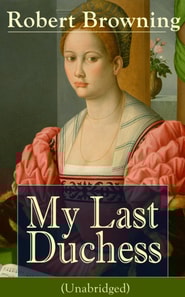 Robert Browning

My Last Duchess

(Unabridged)